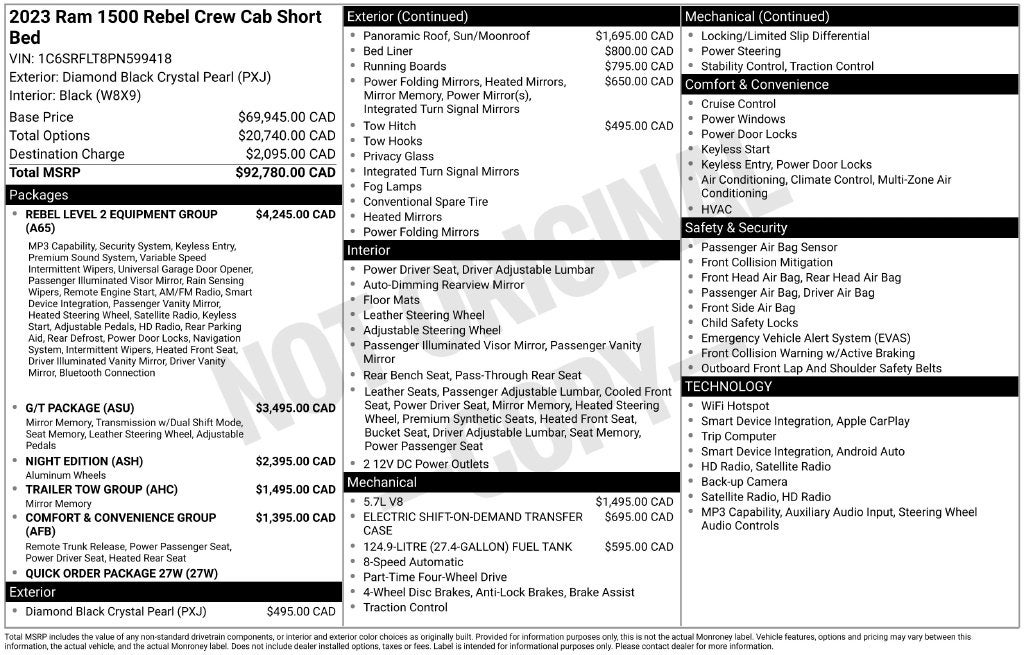 2023 Ram 1500 Rebel Crew Cab Short Bed
VIN: 1C6SRFLT8PN599418
Exterior: Diamond Black Crystal Pearl (PXJ)
Interior: Black (W8X9)

Base Price $69,945.00 CAD
Total Options $20,740.00 CAD
Destination Charge $2,095.00 CAD
Total MSRP $92,780.00 CAD

Packages
• REBEL LEVEL 2 EQUIPMENT GROUP (A65) $4,245.00 CAD
MP3 Capability, Security System, Keyless Entry, Premium Sound System, Variable Speed Intermittent Wipers, Universal Garage Door Opener, Passenger Illuminated Visor Mirror, Rain Sensing Wipers, Remote Engine Start, AM/FM Radio, Smart Device Integration, Passenger Vanity Mirror, Heated Steering Wheel, Satellite Radio, Keyless Start, Adjustable Pedals, HD Radio, Rear Parking Aid, Rear Defrost, Power Door Locks, Navigation System, Intermittent Wipers, Heated Front Seat, Driver Illuminated Vanity Mirror, Driver Vanity Mirror, Bluetooth Connection
• G/T PACKAGE (ASU) $3,495.00 CAD
Mirror Memory, Transmission w/Dual Shift Mode, Seat Memory, Leather Steering Wheel, Adjustable Pedals
• NIGHT EDITION (ASH) $2,395.00 CAD
Aluminum Wheels
• TRAILER TOW GROUP (AHC) $1,495.00 CAD
Mirror Memory
• COMFORT & CONVENIENCE GROUP (AFB) $1,395.00 CAD
Remote Trunk Release, Power Passenger Seat, Power Driver Seat, Heated Rear Seat
• QUICK ORDER PACKAGE 27W (27W)

Exterior
• Diamond Black Crystal Pearl (PXJ) $495.00 CAD

Exterior (Continued)
• Panoramic Roof, Sun/Moonroof $1,695.00 CAD
• Bed Liner $800.00 CAD
• Running Boards $795.00 CAD
• Power Folding Mirrors, Heated Mirrors, Mirror Memory, Power Mirror(s), Integrated Turn Signal Mirrors $650.00 CAD
• Tow Hitch $495.00 CAD
• Tow Hooks
• Privacy Glass
• Integrated Turn Signal Mirrors
• Fog Lamps
• Conventional Spare Tire
• Heated Mirrors
• Power Folding Mirrors

Interior
• Power Driver Seat, Driver Adjustable Lumbar
• Auto-Dimming Rearview Mirror
• Floor Mats
• Leather Steering Wheel
• Adjustable Steering Wheel
• Passenger Illuminated Visor Mirror, Passenger Vanity Mirror
• Rear Bench Seat, Pass-Through Rear Seat
• Leather Seats, Passenger Adjustable Lumbar, Cooled Front Seat, Power Driver Seat, Mirror Memory, Heated Steering Wheel, Premium Synthetic Seats, Heated Front Seat, Bucket Seat, Driver Adjustable Lumbar, Seat Memory, Power Passenger Seat
• 2 12V DC Power Outlets

Mechanical
• 5.7L V8 $1,495.00 CAD
• ELECTRIC SHIFT-ON-DEMAND TRANSFER CASE $695.00 CAD
• 124.9-LITRE (27.4-GALLON) FUEL TANK $595.00 CAD
• 8-Speed Automatic
• Part-Time Four-Wheel Drive
• 4-Wheel Disc Brakes, Anti-Lock Brakes, Brake Assist
• Traction Control

Mechanical (Continued)
• Locking/Limited Slip Differential
• Power Steering
• Stability Control, Traction Control

Comfort & Convenience
• Cruise Control
• Power Windows
• Power Door Locks
• Keyless Start
• Keyless Entry, Power Door Locks
• Air Conditioning, Climate Control, Multi-Zone Air Conditioning
• HVAC

Safety & Security
• Passenger Air Bag Sensor
• Front Collision Mitigation
• Front Head Air Bag, Rear Head Air Bag
• Passenger Air Bag, Driver Air Bag
• Front Side Air Bag
• Child Safety Locks
• Emergency Vehicle Alert System (EVAS)
• Front Collision Warning w/Active Braking
• Outboard Front Lap And Shoulder Safety Belts

TECHNOLOGY
• WiFi Hotspot
• Smart Device Integration, Apple CarPlay
• Trip Computer
• Smart Device Integration, Android Auto
• HD Radio, Satellite Radio
• Back-up Camera
• Satellite Radio, HD Radio
• MP3 Capability, Auxiliary Audio Input, Steering Wheel Audio Controls

Total MSRP includes the value of any non-standard drivetrain components, or interior and exterior color choices as originally built. Provided for information purposes only, this is not the actual Monroney label. Vehicle features, options and pricing may vary between this information, the actual vehicle, and the actual Monroney label. Does not include dealer installed options, taxes or fees. Label is intended for informational purposes only. Please contact dealer for more information.

NOT ORIGINAL COPY